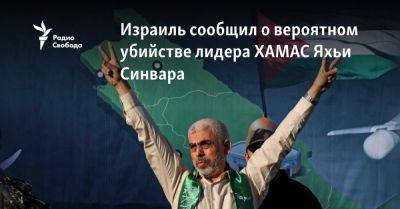 Радио Свобода

Израиль сообщил о вероятном убийстве лидера ХАМАС Яхьи Синвара